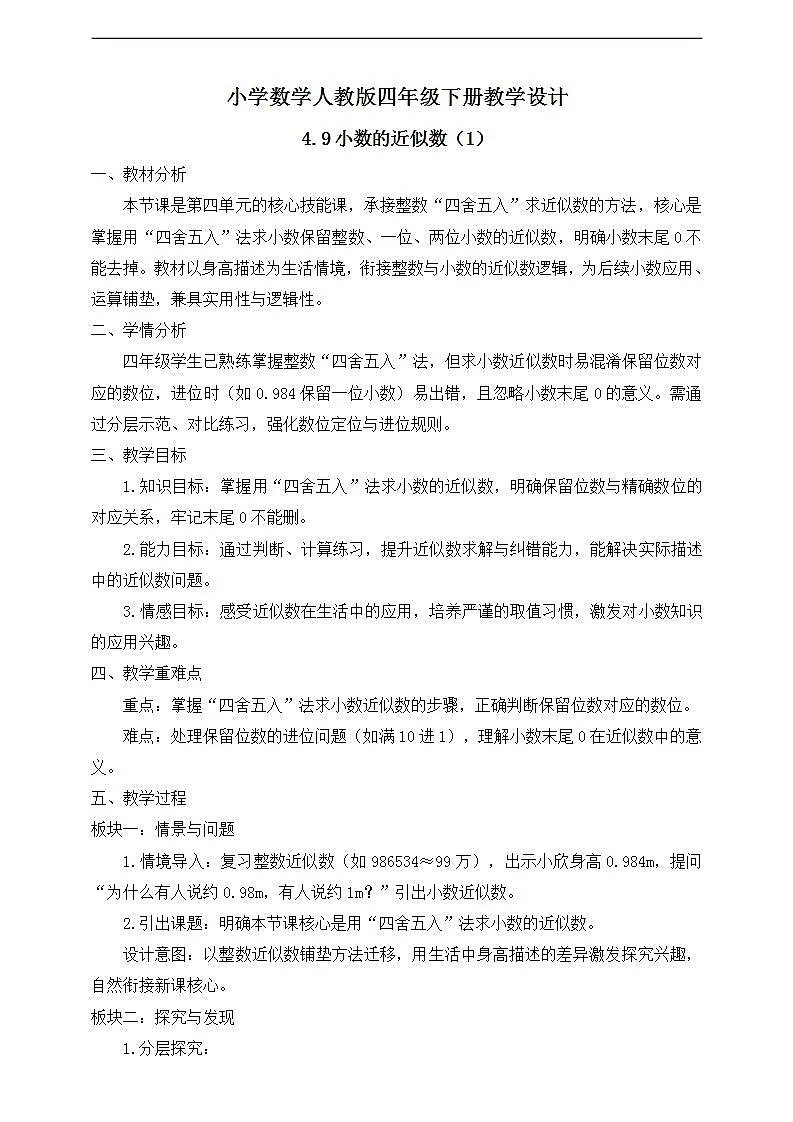 小学数学人教版四年级下册教学设计

4.9 小数的近似数（1）

一、教材分析

本节课是第四单元的核心技能课，承接整数“四舍五入”求近似数的方法，核心是掌握用“四舍五入”法求小数保留整数、一位、两位小数的近似数，明确小数末尾 0 不能去掉。教材以身高描述为生活情境，衔接整数与小数的近似数逻辑，为后续小数应用、运算铺垫，兼具实用性与逻辑性。

二、学情分析

四年级学生已熟练掌握整数“四舍五入”法，但求小数近似数时易混淆保留位数对应的数位，进位时（如 0.984 保留一位小数）易出错，且忽略小数末尾 0 的意义。需通过分层示范、对比练习，强化数位定位与进位规则。

三、教学目标

1.知识目标：掌握用“四舍五入”法求小数的近似数，明确保留位数与精确数位的对应关系，牢记末尾 0 不能删。

2.能力目标：通过判断、计算练习，提升近似数求解与纠错能力，能解决实际描述中的近似数问题。

3.情感目标：感受近似数在生活中的应用，培养严谨的取值习惯，激发对小数知识的应用兴趣。

四、教学重难点

重点：掌握“四舍五入”法求小数近似数的步骤，正确判断保留位数对应的数位。

难点：处理保留位数的进位问题（如满 10 进 1），理解小数末尾 0 在近似数中的意义。

五、教学过程

板块一：情景与问题

1.情境导入：复习整数近似数（如 986534≈99 万），出示小欣身高 0.984m，提问“为什么有人说约 0.98m，有人说约 1m？”引出小数近似数。

2.引出课题：明确本节课核心是用“四舍五入”法求小数的近似数。

设计意图：以整数近似数铺垫方法迁移，用生活中身高描述的差异激发探究兴趣，自然衔接新课核心。

板块二：探究与发现

1.分层探究：